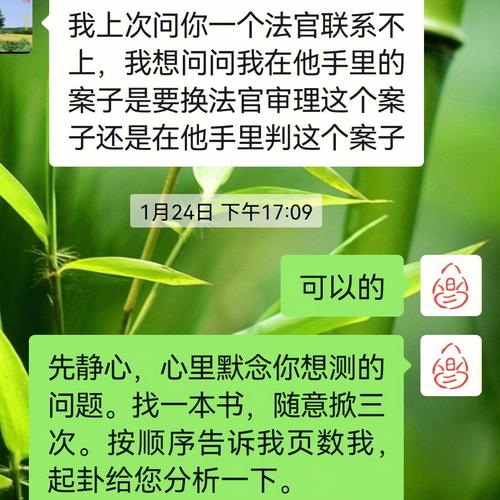 我上次问你一个法官联系不上，我想问问我在他手里的案子是要换法官审理这个案子还是在他手里判这个案子

1月24日 下午17:09

可以的

先静心，心里默念你想测的问题。找一本书，随意掀三次。按顺序告诉我页数我，起卦给您分析一下。